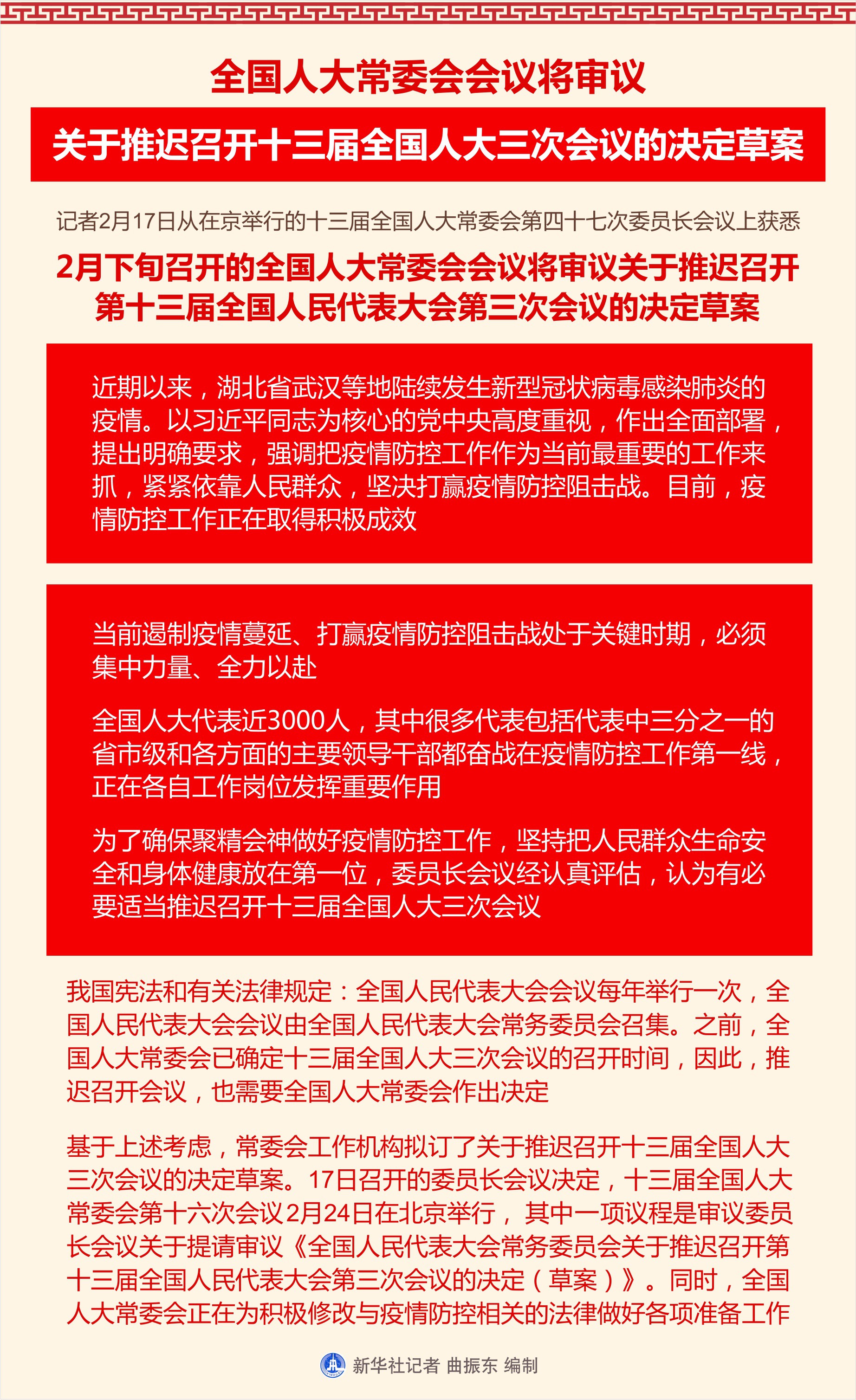 全国人大常委会会议将审议

关于推迟召开十三届全国人大三次会议的决定草案

记者2月17日从在京举行的十三届全国人大常委会第四十七次委员长会议上获悉

2月下旬召开的全国人大常委会会议将审议关于推迟召开第十三届全国人民代表大会第三次会议的决定草案

近期以来，湖北省武汉等地陆续发生新型冠状病毒感染肺炎的疫情。以习近平同志为核心的党中央高度重视，作出全面部署，提出明确要求，强调把疫情防控工作作为当前最重要的工作来抓，紧紧依靠人民群众，坚决打赢疫情防控阻击战。目前，疫情防控工作正在取得积极成效

当前遏制疫情蔓延、打赢疫情防控阻击战处于关键时期，必须集中力量、全力以赴

全国人大代表近3000人，其中很多代表包括代表中三分之一的省市级和各方面的主要领导干部都奋战在疫情防控工作第一线，正在各自工作岗位发挥重要作用

为了确保聚精会神做好疫情防控工作，坚持把人民群众生命安全和身体健康放在第一位，委员长会议经认真评估，认为有必要适当推迟召开十三届全国人大三次会议

我国宪法和有关法律规定：全国人民代表大会会议每年举行一次，全国人民代表大会会议由全国人民代表大会常务委员会召集。之前，全国人大常委会已确定十三届全国人大三次会议的召开时间，因此，推迟召开会议，也需要全国人大常委会作出决定

基于上述考虑，常委会工作机构拟订了关于推迟召开十三届全国人大三次会议的决定草案。17日召开的委员长会议决定，十三届全国人大常委会第十六次会议2月24日在北京举行，其中一项议程是审议委员长会议关于提请审议《全国人民代表大会常务委员会关于推迟召开第十三届全国人民代表大会第三次会议的决定（草案）》。同时，全国人大常委会正在为积极修改与疫情防控相关的法律做好各项准备工作

新华社记者 曲振东 编制